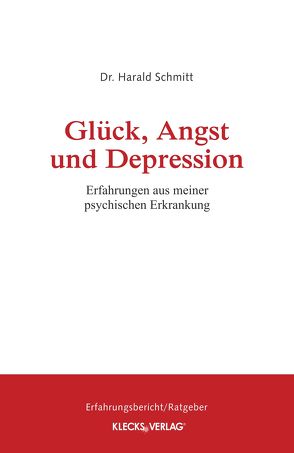 Dr. Harald Schmitt

Glück, Angst und Depression

Erfahrungen aus meiner psychischen Erkrankung

Erfahrungsbericht/Ratgeber

KLECKS VERLAG®